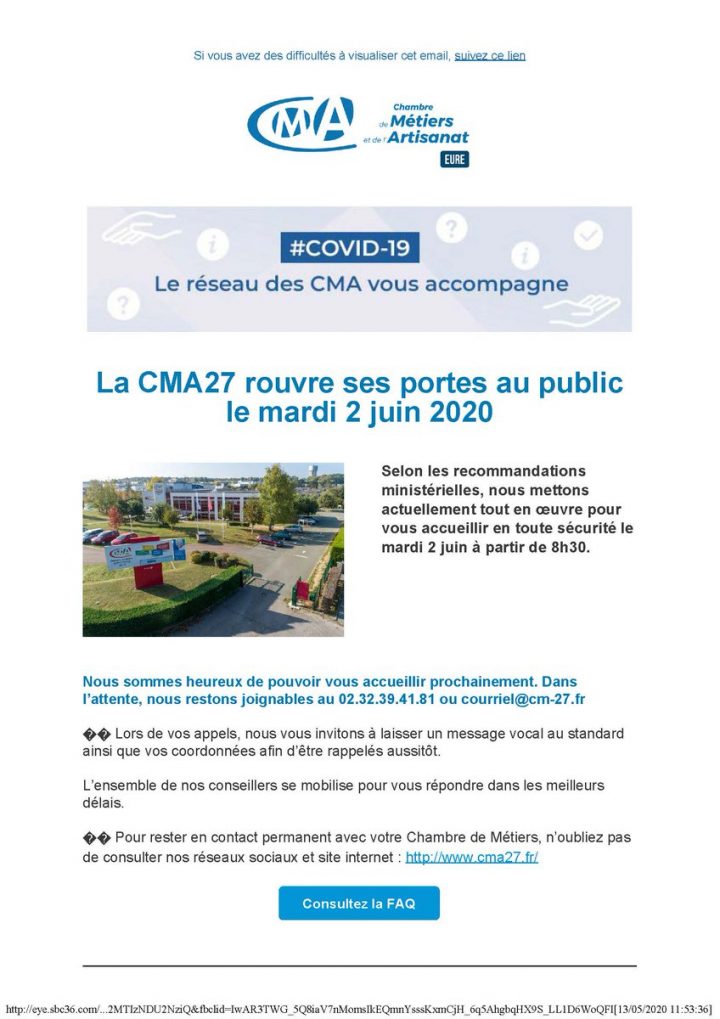 Si vous avez des difficultés à visualiser cet email, suivez ce lien

CMA Chambre de Métiers et de l'Artisanat EURE

#COVID-19
Le réseau des CMA vous accompagne

La CMA27 rouvre ses portes au public le mardi 2 juin 2020

Selon les recommandations ministérielles, nous mettons actuellement tout en œuvre pour vous accueillir en toute sécurité le mardi 2 juin à partir de 8h30.

Nous sommes heureux de pouvoir vous accueillir prochainement. Dans l'attente, nous restons joignables au 02.32.39.41.81 ou courriel@cm-27.fr

�� Lors de vos appels, nous vous invitons à laisser un message vocal au standard ainsi que vos coordonnées afin d'être rappelés aussitôt.

L'ensemble de nos conseillers se mobilise pour vous répondre dans les meilleurs délais.

�� Pour rester en contact permanent avec votre Chambre de Métiers, n'oubliez pas de consulter nos réseaux sociaux et site internet : http://www.cma27.fr/

Consultez la FAQ

http://eye.sbc36.com/...2MTIzNDU2NziQ&fbclid=IwAR3TWG_5Q8iaV7nMomslkEQmnYsssKxmCjH_6q5AhgbqHX9S_LL1D6WoQFI[13/05/2020 11:53:36]